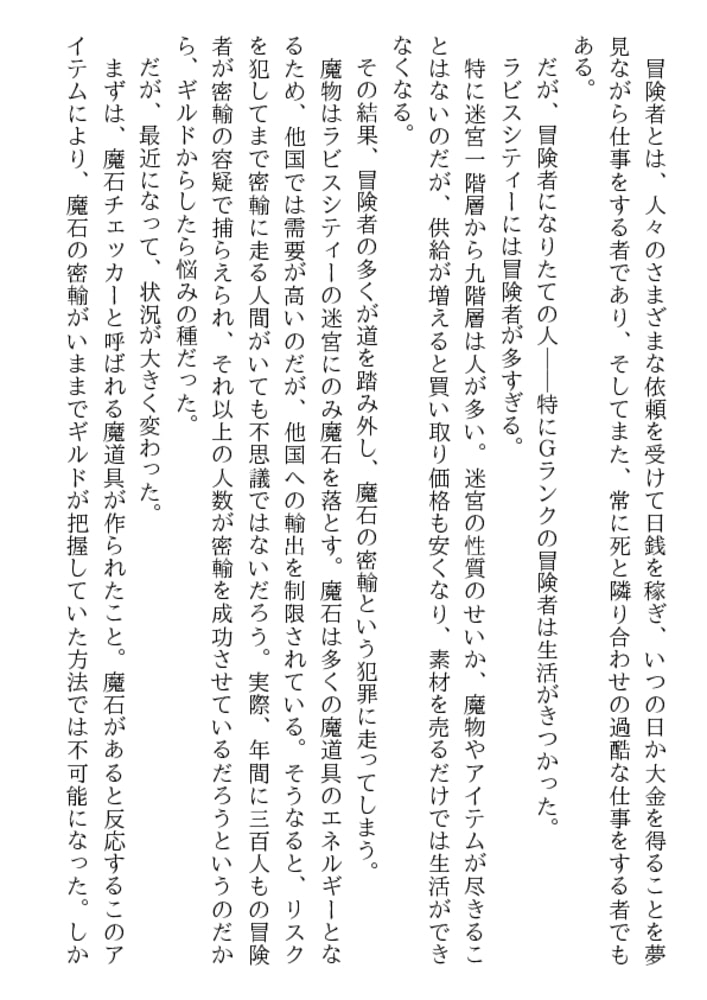 冒険者とは、人々のさまざまな依頼を受けて日銭を稼ぎ、いつの日か大金を得ることを夢見ながら仕事をする者であり、そしてまた、常に死と隣り合わせの過酷な仕事をする者でもある。

だが、冒険者になりたての人――特にGランクの冒険者は生活がきつかった。

ラビスシティーには冒険者が多すぎる。

特に迷宮一階層から九階層は人が多い。迷宮の性質のせいか、魔物やアイテムが尽きることはないのだが、供給が増えると買い取り価格も安くなり、素材を売るだけでは生活ができなくなる。

その結果、冒険者の多くが道を踏み外し、魔石の密輸という犯罪に走ってしまう。

魔物はラビスシティーの迷宮にのみ魔石を落とす。魔石は多くの魔道具のエネルギーとなるため、他国では需要が高いのだが、他国への輸出を制限されている。そうなると、リスクを犯してまで密輸に走る人間がいても不思議ではないだろう。実際、年間に三百人もの冒険者が密輸の容疑で捕らえられ、それ以上の人数が密輸を成功させているだろうというのだから、ギルドからしたら悩みの種だった。

だが、最近になって、状況が大きく変わった。

まずは、魔石チェッカーと呼ばれる魔道具が作られたこと。魔石があると反応するこのアイテムにより、魔石の密輸がいままでギルドが把握していた方法では不可能になった。しか